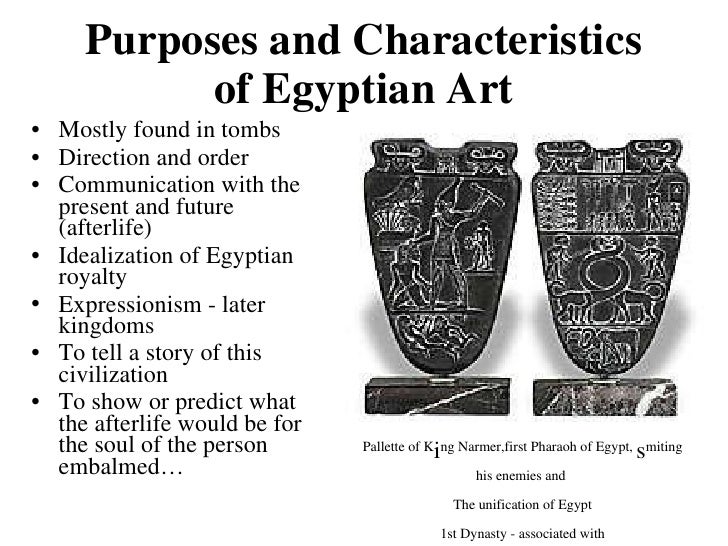 Purposes and Characteristics of Egyptian Art

• Mostly found in tombs
• Direction and order
• Communication with the present and future (afterlife)
• Idealization of Egyptian royalty
• Expressionism - later kingdoms
• To tell a story of this civilization
• To show or predict what the afterlife would be for the soul of the person embalmed…

Pallette of King Narmer,first Pharaoh of Egypt, smiting his enemies and

The unification of Egypt

1st Dynasty - associated with